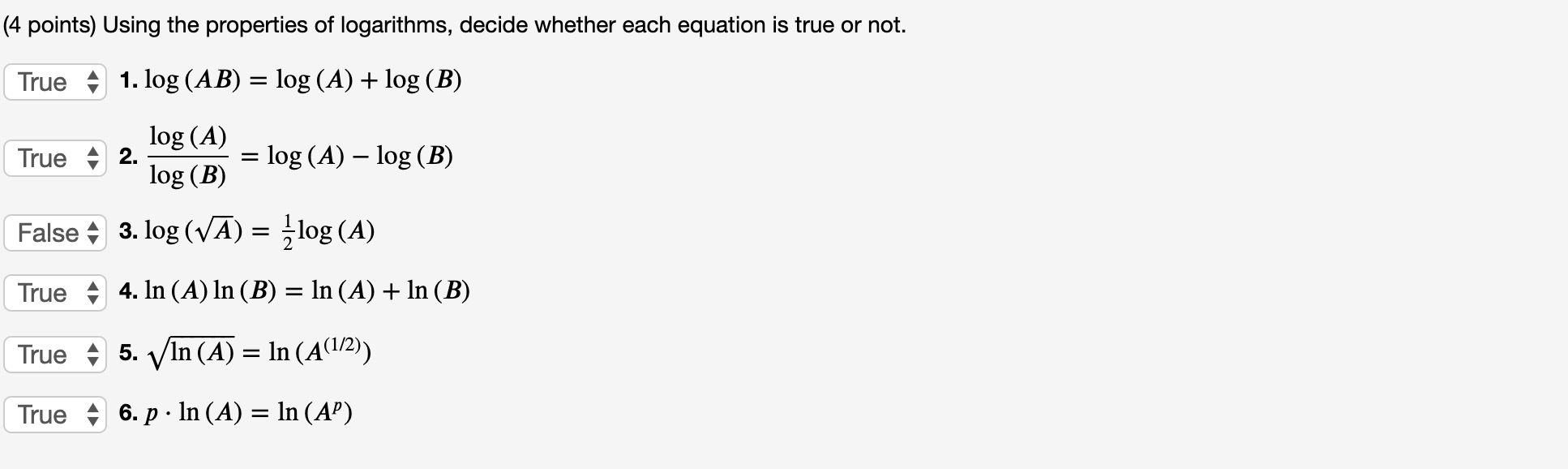 (4 points) Using the properties of logarithms, decide whether each equation is true or not.

True 1. $\log(AB) = \log(A) + \log(B)$

True 2. $\frac{\log(A)}{\log(B)} = \log(A) - \log(B)$

False 3. $\log(\sqrt{A}) = \frac{1}{2}\log(A)$

True 4. $\ln(A)\ln(B) = \ln(A) + \ln(B)$

True 5. $\sqrt{\ln(A)} = \ln(A^{(1/2)})$

True 6. $p \cdot \ln(A) = \ln(A^p)$